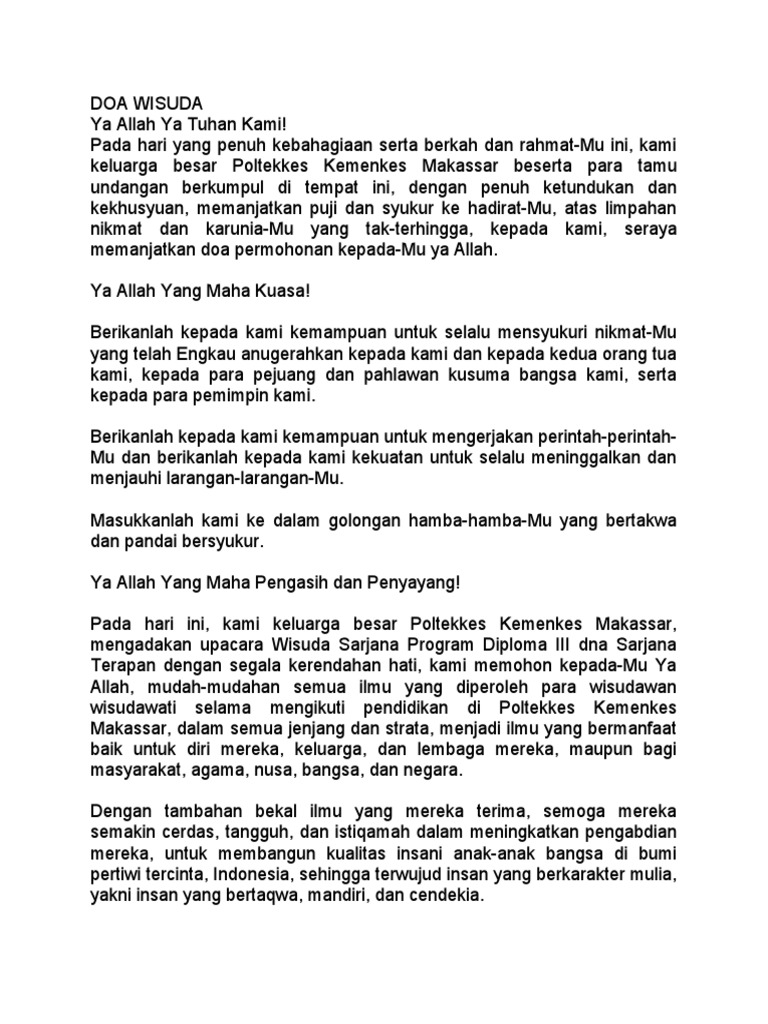 DOA WISUDA
Ya Allah Ya Tuhan Kami!
Pada hari yang penuh kebahagiaan serta berkah dan rahmat-Mu ini, kami keluarga besar Poltekkes Kemenkes Makassar beserta para tamu undangan berkumpul di tempat ini, dengan penuh ketundukan dan kekhusyuan, memanjatkan puji dan syukur ke hadirat-Mu, atas limpahan nikmat dan karunia-Mu yang tak-terhingga, kepada kami, seraya memanjatkan doa permohonan kepada-Mu ya Allah.

Ya Allah Yang Maha Kuasa!

Berikanlah kepada kami kemampuan untuk selalu mensyukuri nikmat-Mu yang telah Engkau anugerahkan kepada kami dan kepada kedua orang tua kami, kepada para pejuang dan pahlawan kusuma bangsa kami, serta kepada para pemimpin kami.

Berikanlah kepada kami kemampuan untuk mengerjakan perintah-perintah-Mu dan berikanlah kepada kami kekuatan untuk selalu meninggalkan dan menjauhi larangan-larangan-Mu.

Masukkanlah kami ke dalam golongan hamba-hamba-Mu yang bertakwa dan pandai bersyukur.

Ya Allah Yang Maha Pengasih dan Penyayang!

Pada hari ini, kami keluarga besar Poltekkes Kemenkes Makassar, mengadakan upacara Wisuda Sarjana Program Diploma III dna Sarjana Terapan dengan segala kerendahan hati, kami memohon kepada-Mu Ya Allah, mudah-mudahan semua ilmu yang diperoleh para wisudawan wisudawati selama mengikuti pendidikan di Poltekkes Kemenkes Makassar, dalam semua jenjang dan strata, menjadi ilmu yang bermanfaat baik untuk diri mereka, keluarga, dan lembaga mereka, maupun bagi masyarakat, agama, nusa, bangsa, dan negara.

Dengan tambahan bekal ilmu yang mereka terima, semoga mereka semakin cerdas, tangguh, dan istiqamah dalam meningkatkan pengabdian mereka, untuk membangun kualitas insani anak-anak bangsa di bumi pertiwi tercinta, Indonesia, sehingga terwujud insan yang berkarakter mulia, yakni insan yang bertaqwa, mandiri, dan cendekia.